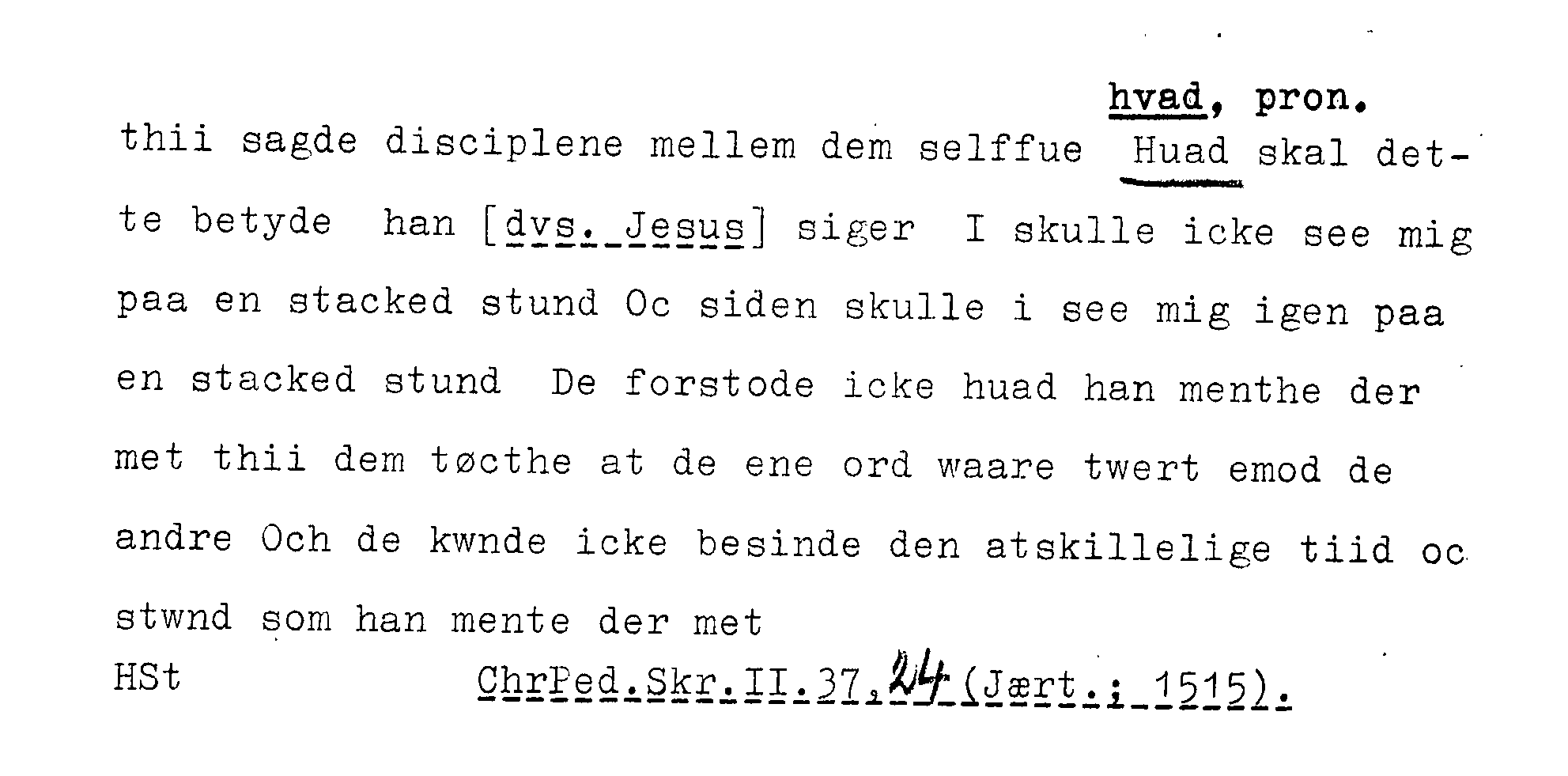 hvad, pron.

thii sagde disciplene mellem dem selffue Huad skal dette betyde han [dvs. Jesus] siger I skulle icke see mig paa en stacked stund Oc siden skulle i see mig igen paa en stacked stund De forstode icke huad han menthe der met thii dem tøcthe at de ene ord waare twert emod de andre Och de kwnde icke besinde den atskillelige tiid oc stwnd som han mente der met

HSt ChrPed.Skr.II.37,24 (Jært.; 1515).